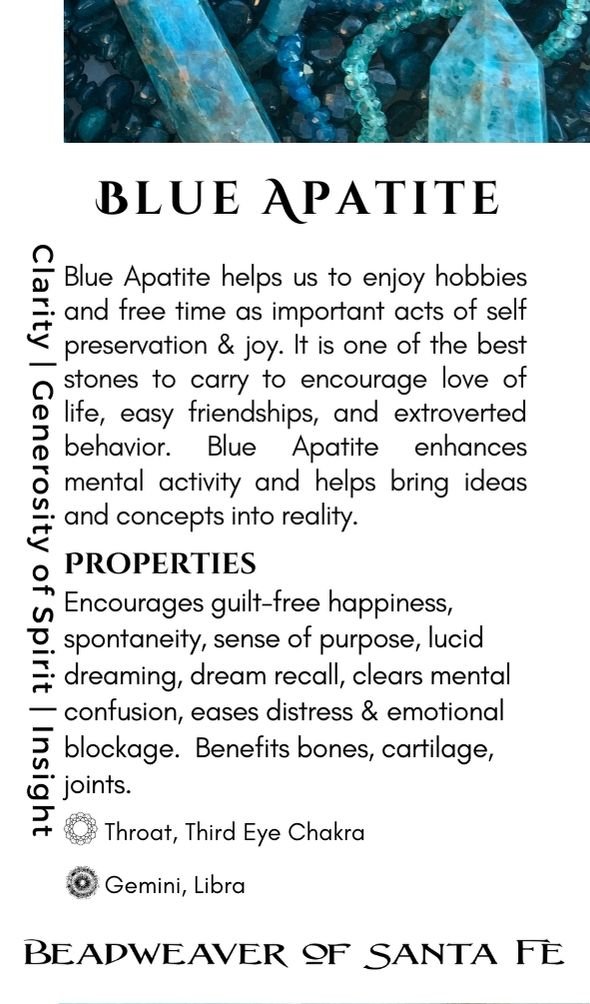 BLUE APATITE

Clarity | Generosity of Spirit | Insight

Blue Apatite helps us to enjoy hobbies and free time as important acts of self preservation & joy. It is one of the best stones to carry to encourage love of life, easy friendships, and extroverted behavior. Blue Apatite enhances mental activity and helps bring ideas and concepts into reality.

PROPERTIES

Encourages guilt-free happiness, spontaneity, sense of purpose, lucid dreaming, dream recall, clears mental confusion, eases distress & emotional blockage. Benefits bones, cartilage, joints.

Throat, Third Eye Chakra

Gemini, Libra

BEADWEAVER OF SANTA FE